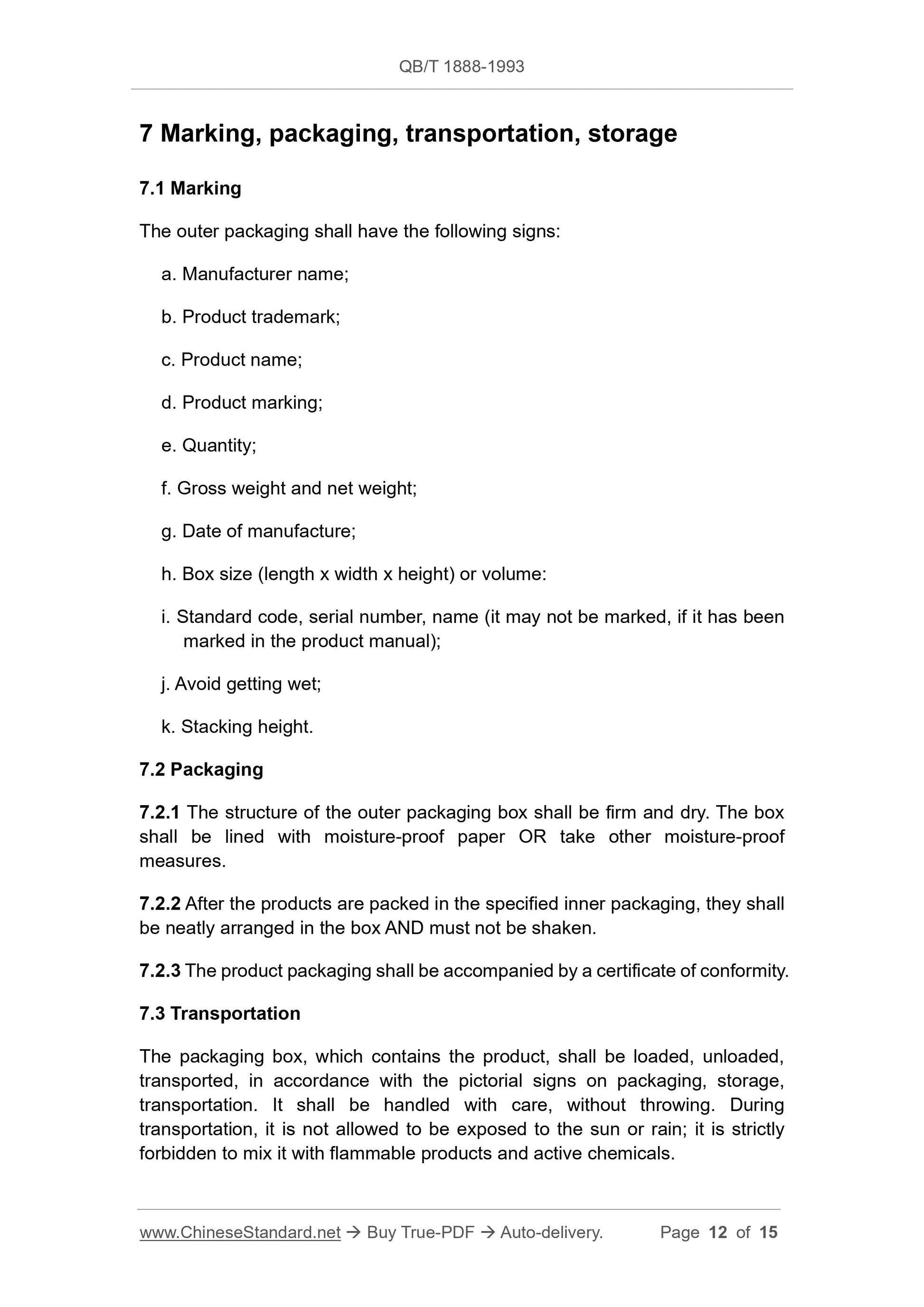 QB/T 1888-1993

7 Marking, packaging, transportation, storage

7.1 Marking

The outer packaging shall have the following signs:

a. Manufacturer name;

b. Product trademark;

c. Product name;

d. Product marking;

e. Quantity;

f. Gross weight and net weight;

g. Date of manufacture;

h. Box size (length x width x height) or volume:

i. Standard code, serial number, name (it may not be marked, if it has been marked in the product manual);

j. Avoid getting wet;

k. Stacking height.

7.2 Packaging

7.2.1 The structure of the outer packaging box shall be firm and dry. The box shall be lined with moisture-proof paper OR take other moisture-proof measures.

7.2.2 After the products are packed in the specified inner packaging, they shall be neatly arranged in the box AND must not be shaken.

7.2.3 The product packaging shall be accompanied by a certificate of conformity.

7.3 Transportation

The packaging box, which contains the product, shall be loaded, unloaded, transported, in accordance with the pictorial signs on packaging, storage, transportation. It shall be handled with care, without throwing. During transportation, it is not allowed to be exposed to the sun or rain; it is strictly forbidden to mix it with flammable products and active chemicals.

www.ChineseStandard.net → Buy True-PDF → Auto-delivery. Page 12 of 15